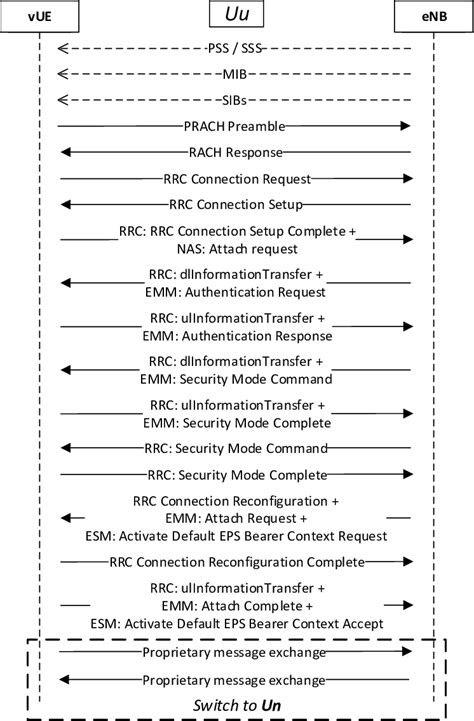 vUE

Uu

eNB

PSS / SSS

MIB

SIBs

PRACH Preamble

RACH Response

RRC Connection Request

RRC Connection Setup

RRC: RRC Connection Setup Complete + NAS: Attach request

RRC: dlInformationTransfer + EMM: Authentication Request

RRC: ulInformationTransfer + EMM: Authentication Response

RRC: dlInformationTransfer + EMM: Security Mode Command

RRC: ulInformationTransfer + EMM: Security Mode Complete

RRC: Security Mode Command

RRC: Security Mode Complete

RRC Connection Reconfiguration + EMM: Attach Request + ESM: Activate Default EPS Bearer Context Request

RRC Connection Reconfiguration Complete

RRC: ulInformationTransfer + EMM: Attach Complete + ESM: Activate Default EPS Bearer Context Accept

Proprietary message exchange

Proprietary message exchange

Switch to Un